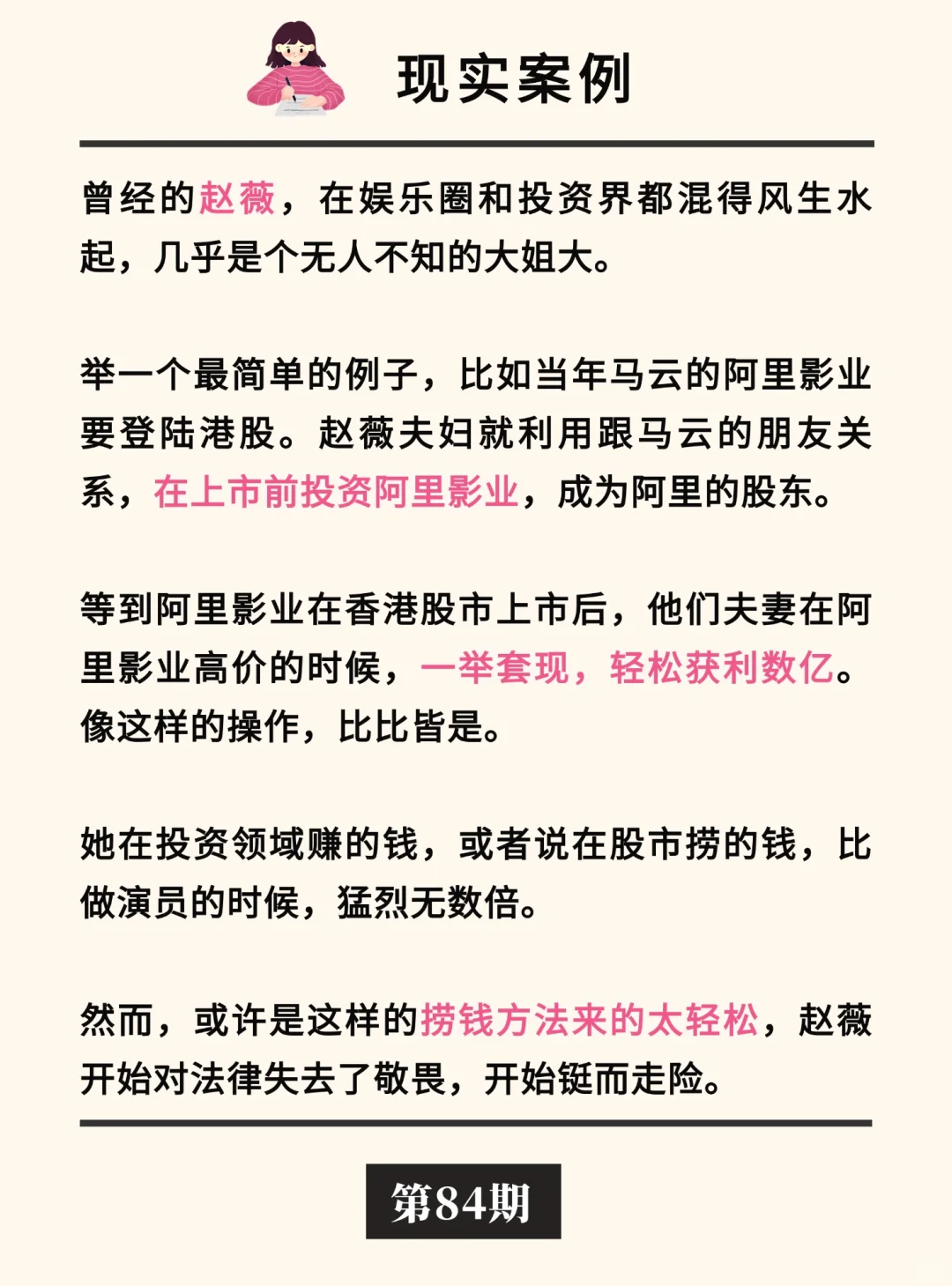 现实案例

曾经的赵薇，在娱乐圈和投资界都混得风生水起，几乎是个无人不知的大姐大。

举一个最简单的例子，比如当年马云的阿里影业要登陆港股。赵薇夫妇就利用跟马云的朋友关系，在上市前投资阿里影业，成为阿里的股东。

等到阿里影业在香港股市上市后，他们夫妻在阿里影业高价的时候，一举套现，轻松获利数亿。像这样的操作，比比皆是。

她在投资领域赚的钱，或者说在股市捞的钱，比做演员的时候，猛烈无数倍。

然而，或许是这样的捞钱方法来的太轻松，赵薇开始对法律失去了敬畏，开始铤而走险。

第84期